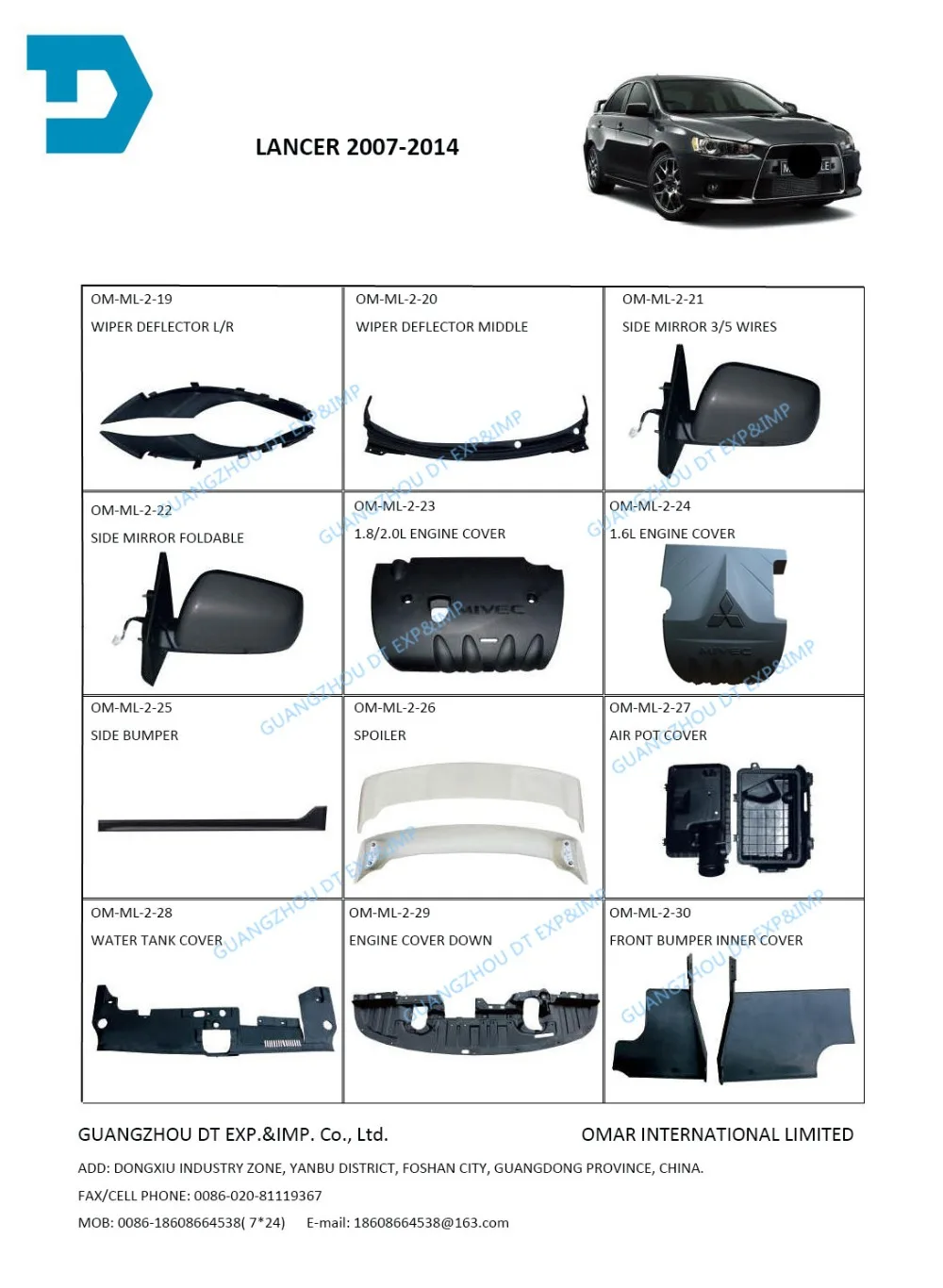 LANCER 2007-2014

| OM-ML-2-19 WIPER DEFLECTOR L/R | OM-ML-2-20 WIPER DEFLECTOR MIDDLE | OM-ML-2-21 SIDE MIRROR 3/5 WIRES |
|---|---|---|
| OM-ML-2-22 SIDE MIRROR FOLDABLE | OM-ML-2-23 1.8/2.0L ENGINE COVER | OM-ML-2-24 1.6L ENGINE COVER |
| OM-ML-2-25 SIDE BUMPER | OM-ML-2-26 SPOILER | OM-ML-2-27 AIR POT COVER |
| OM-ML-2-28 WATER TANK COVER | OM-ML-2-29 ENGINE COVER DOWN | OM-ML-2-30 FRONT BUMPER INNER COVER |

GUANGZHOU DT EXP.&IMP. Co., Ltd.

OMAR INTERNATIONAL LIMITED

ADD: DONGXIU INDUSTRY ZONE, YANBU DISTRICT, FOSHAN CITY, GUANGDONG PROVINCE, CHINA.

FAX/CELL PHONE: 0086-020-81119367

MOB: 0086-18608664538( 7*24)  E-mail: 18608664538@163.com

GUANGZHOU DT EXP&IMP